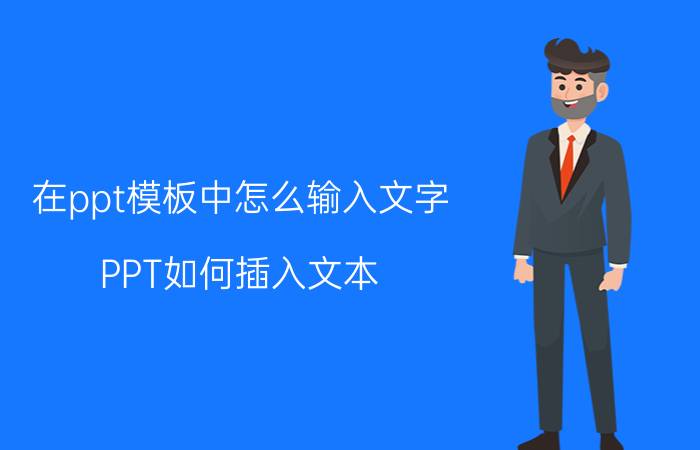 在ppt模板中怎么输入文字

PPT如何插入文本